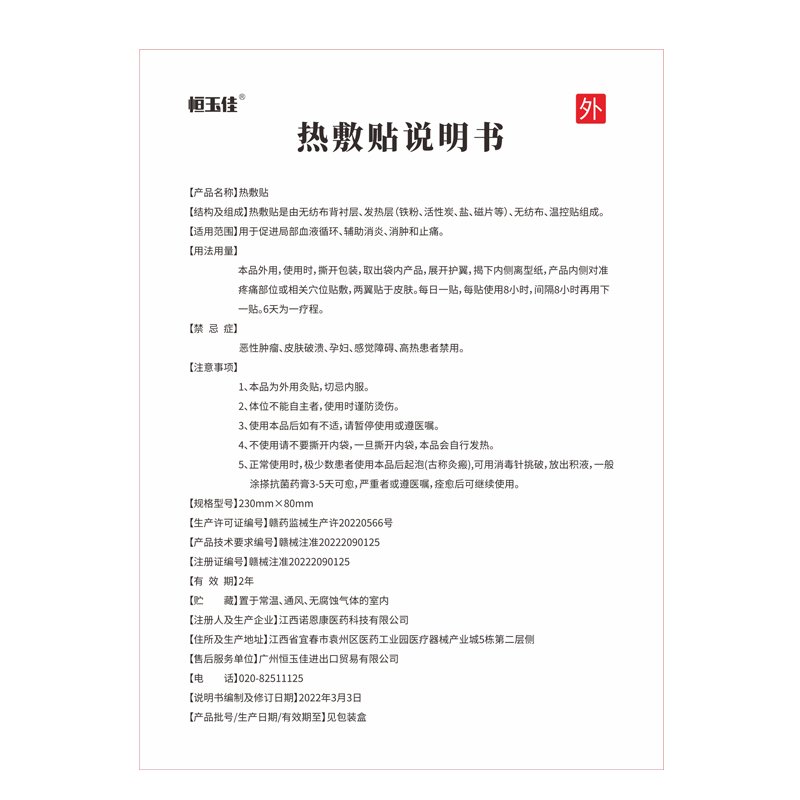 恒玉佳®

外

热敷贴说明书

【产品名称】热敷贴

【结构及组成】热敷贴是由无纺布背衬层、发热层（铁粉、活性炭、盐、磁片等）、无纺布、温控贴组成。

【适用范围】用于促进局部血液循环、辅助消炎、消肿和止痛。

【用法用量】

本品外用，使用时，撕开包装，取出袋内产品，展开护翼，揭下内侧离型纸，产品内侧对准疼痛部位或相关穴位贴敷，两翼贴于皮肤。每日一贴，每贴使用8小时，间隔8小时再用下一贴。6天为一疗程。

【禁 忌 症】

恶性肿瘤、皮肤破溃、孕妇、感觉障碍、高热患者禁用。

【注意事项】

1、本品为外用灸贴，切忌内服。

2、体位不能自主者，使用时谨防烫伤。

3、使用本品后如有不适，请暂停使用或遵医嘱。

4、不使用请不要撕开内袋，一旦撕开内袋，本品会自行发热。

5、正常使用时，极少数患者使用本品后起泡（古称灸瘢），可用消毒针挑破，放出积液，一般涂搽抗菌药膏3-5天可愈，严重者或遵医嘱，痊愈后可继续使用。

【规格型号】230mm×80mm

【生产许可证编号】赣药监械生产许20220566号

【产品技术要求编号】赣械注准20222090125

【注册证编号】赣械注准20222090125

【有 效 期】2年

【贮　　藏】置于常温、通风、无腐蚀气体的室内

【注册人及生产企业】江西诺恩康医药科技有限公司

【住所及生产地址】江西省宜春市袁州区医药工业园医疗器械产业城5栋第二层侧

【售后服务单位】广州恒玉佳进出口贸易有限公司

【电　　话】020-82511125

【说明书编制及修订日期】2022年3月3日

【产品批号/生产日期/有效期至】见包装盒